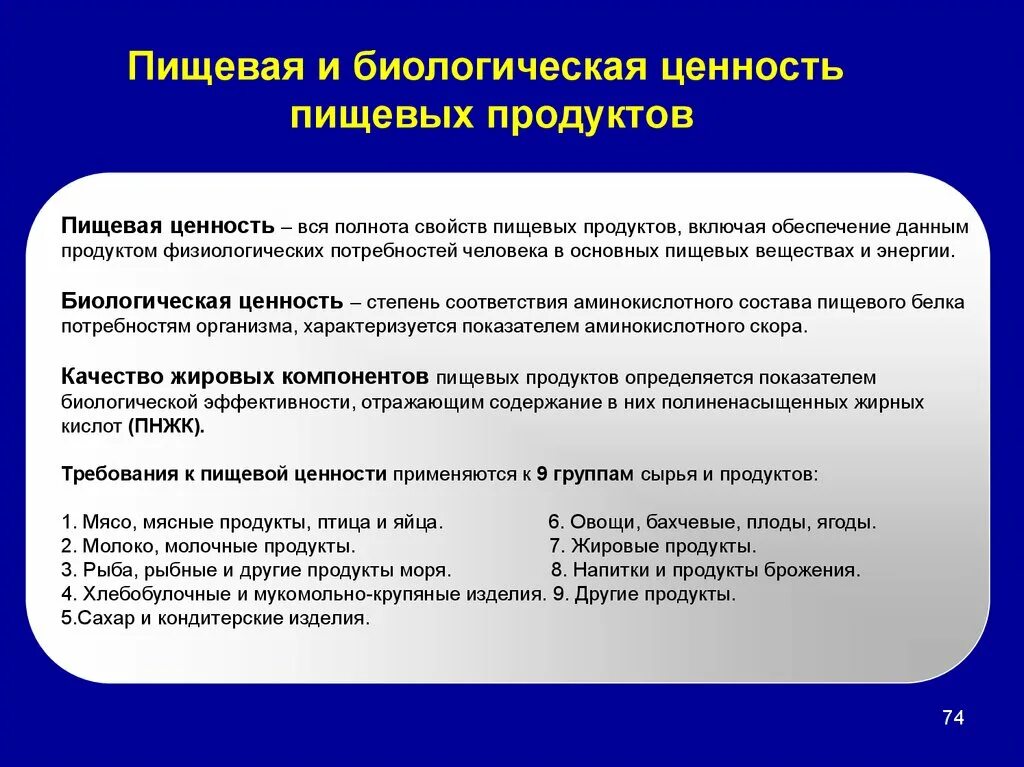 Пищевая и биологическая ценность пищевых продуктов

Пищевая ценность – вся полнота свойств пищевых продуктов, включая обеспечение данным продуктом физиологических потребностей человека в основных пищевых веществах и энергии.

Биологическая ценность – степень соответствия аминокислотного состава пищевого белка потребностям организма, характеризуется показателем аминокислотного скора.

Качество жировых компонентов пищевых продуктов определяется показателем биологической эффективности, отражающим содержание в них полиненасыщенных жирных кислот (ПНЖК).

Требования к пищевой ценности применяются к 9 группам сырья и продуктов:

1. Мясо, мясные продукты, птица и яйца.
2. Молоко, молочные продукты.
3. Рыба, рыбные и другие продукты моря.
4. Хлебобулочные и мукомольно-крупяные изделия.
5.Сахар и кондитерские изделия.

6. Овощи, бахчевые, плоды, ягоды.
7. Жировые продукты.
8. Напитки и продукты брожения.
9. Другие продукты.

74